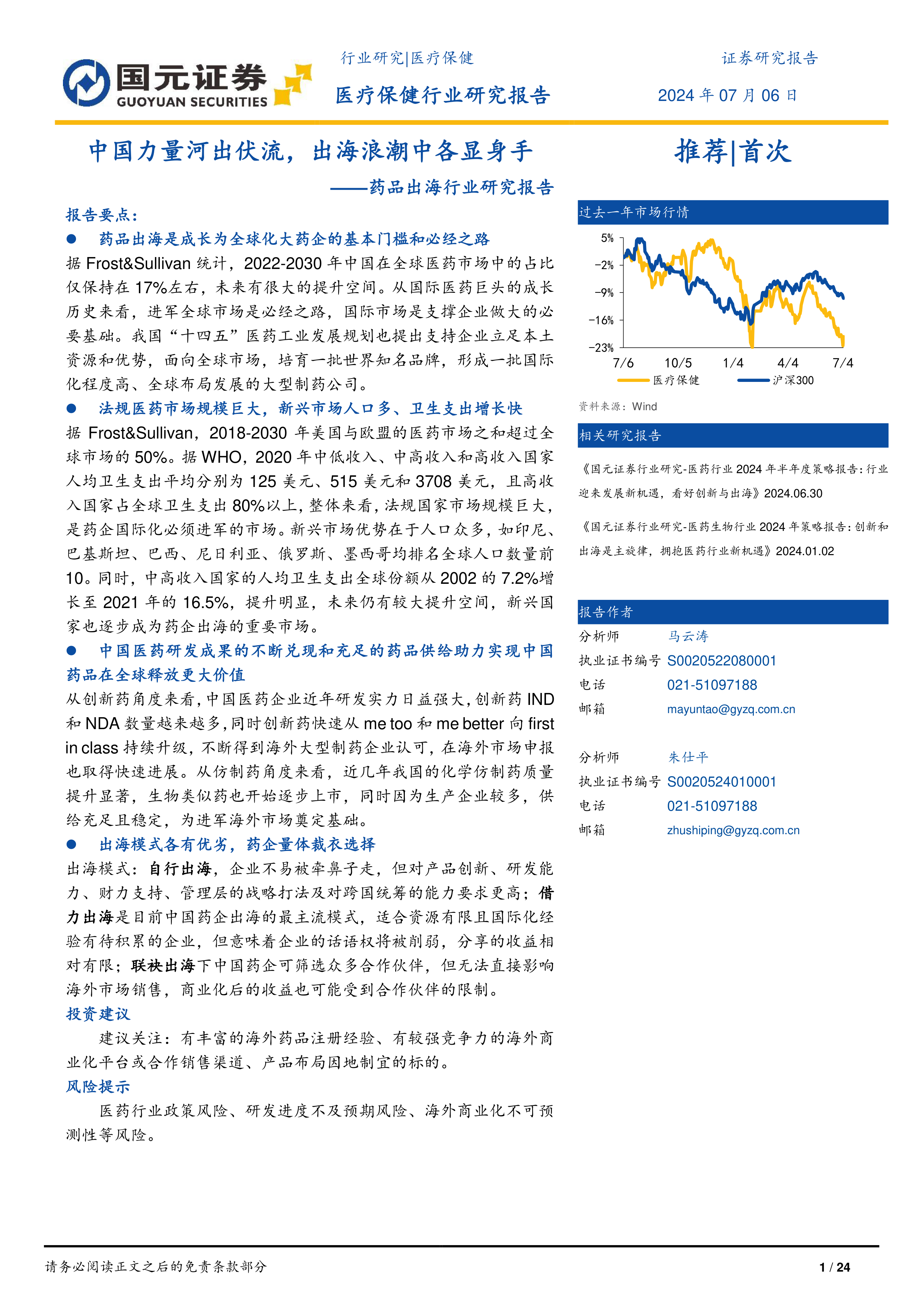 国元证券
GUOYUAN SECURITIES

行业研究|医疗保健

医疗保健行业研究报告

证券研究报告

2024 年 07 月 06 日

中国力量河出伏流，出海浪潮中各显身手

——药品出海行业研究报告

推荐|首次

报告要点：

● 药品出海是成长为全球化大药企的基本门槛和必经之路

据 Frost&Sullivan 统计，2022-2030 年中国在全球医药市场中的占比仅保持在 17%左右，未来有很大的提升空间。从国际医药巨头的成长历史来看，进军全球市场是必经之路，国际市场是支撑企业做大的必要基础。我国“十四五”医药工业发展规划也提出支持企业立足本土资源和优势，面向全球市场，培育一批世界知名品牌，形成一批国际化程度高、全球布局发展的大型制药公司。

● 法规医药市场规模巨大，新兴市场人口多、卫生支出增长快

据 Frost&Sullivan，2018-2030 年美国与欧盟的医药市场之和超过全球市场的 50%。据 WHO，2020 年中低收入、中高收入和高收入国家人均卫生支出平均分别为 125 美元、515 美元和 3708 美元，且高收入国家占全球卫生支出 80%以上，整体来看，法规国家市场规模巨大，是药企国际化必须进军的市场。新兴市场优势在于人口众多，如印尼、巴基斯坦、巴西、尼日利亚、俄罗斯、墨西哥均排名全球人口数量前 10。同时，中高收入国家的人均卫生支出全球份额从 2002 的 7.2%增长至 2021 年的 16.5%，提升明显，未来仍有较大提升空间，新兴国家也逐步成为药企出海的重要市场。

● 中国医药研发成果的不断兑现和充足的药品供给助力实现中国药品在全球释放更大价值

从创新药角度来看，中国医药企业近年研发实力日益强大，创新药 IND 和 NDA 数量越来越多，同时创新药快速从 me too 和 me better 向 first in class 持续升级，不断得到海外大型制药企业认可，在海外市场申报也取得快速进展。从仿制药角度来看，近几年我国的化学仿制药质量提升显著，生物类似药也开始逐步上市，同时因为生产企业较多，供给充足且稳定，为进军海外市场奠定基础。

● 出海模式各有优劣，药企量体裁衣选择

出海模式：自行出海，企业不易被牵鼻子走，但对产品创新、研发能力、财力支持、管理层的战略打法及对跨国统筹的能力要求更高；借力出海是目前中国药企出海的最主流模式，适合资源有限且国际化经验有待积累的企业，但意味着企业的话语权将被削弱，分享的收益相对有限；联袂出海下中国药企可筛选众多合作伙伴，但无法直接影响海外市场销售，商业化后的收益也可能受到合作伙伴的限制。

投资建议

建议关注：有丰富的海外药品注册经验、有较强竞争力的海外商业化平台或合作销售渠道、产品布局因地制宜的标的。

风险提示

医药行业政策风险、研发进度不及预期风险、海外商业化不可预测性等风险。

过去一年市场行情

5%
-2%
-9%
-16%
-23%
7/6 10/5 1/4 4/4 7/4
医疗保健 沪深300

资料来源：Wind

相关研究报告

《国元证券行业研究-医药行业 2024 年半年度策略报告：行业迎来发展新机遇，看好创新与出海》2024.06.30

《国元证券行业研究-医药生物行业 2024 年策略报告：创新和出海是主旋律，拥抱医药行业新机遇》2024.01.02

报告作者

分析师 马云涛
执业证书编号 S0020522080001
电话 021-51097188
邮箱 mayuntao@gyzq.com.cn

分析师 朱仕平
执业证书编号 S0020524010001
电话 021-51097188
邮箱 zhushiping@gyzq.com.cn

请务必阅读正文之后的免责条款部分

1 / 24